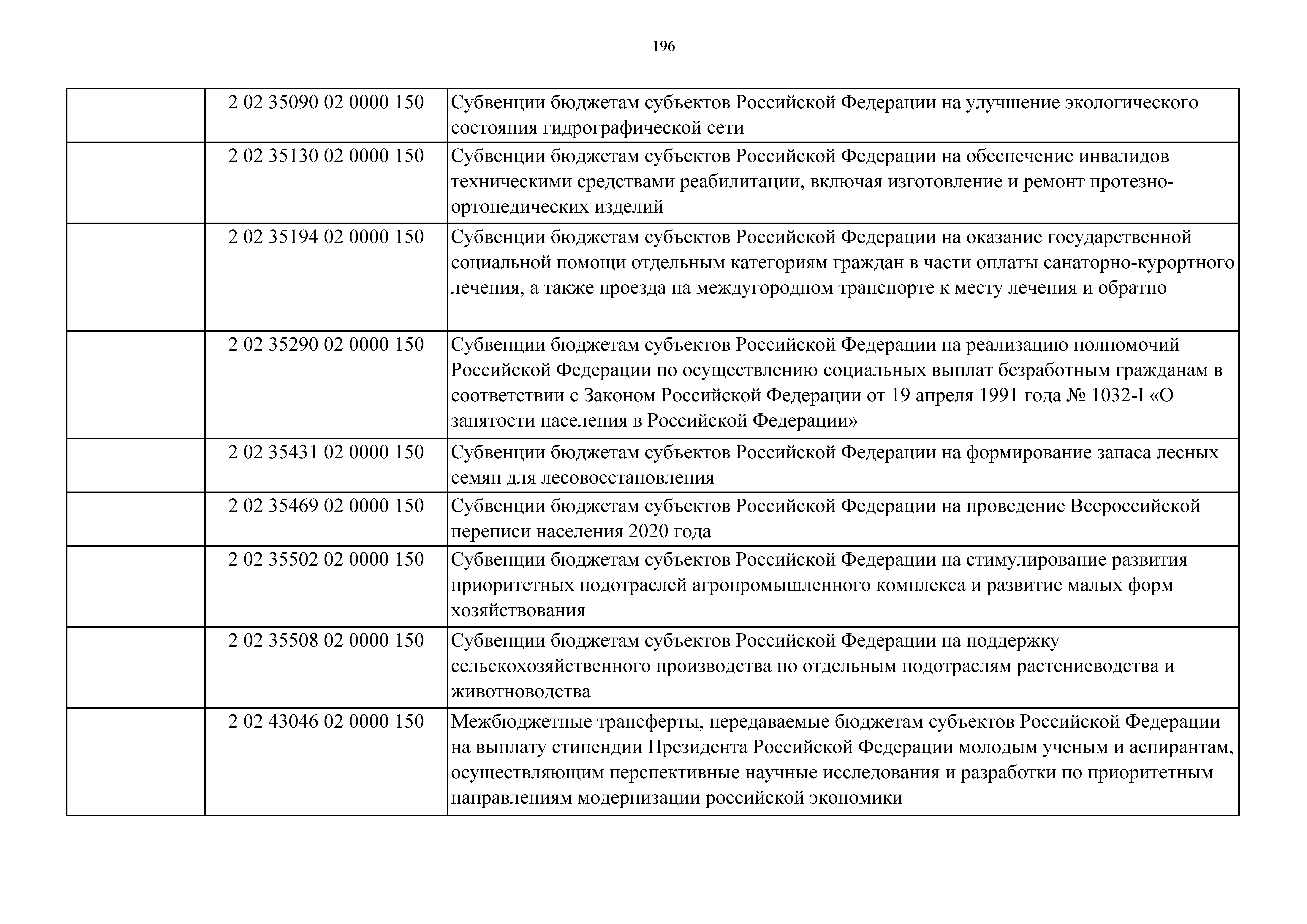 196

| | | |
|---|---|---|
| | 2 02 35090 02 0000 150 | Субвенции бюджетам субъектов Российской Федерации на улучшение экологического состояния гидрографической сети |
| | 2 02 35130 02 0000 150 | Субвенции бюджетам субъектов Российской Федерации на обеспечение инвалидов техническими средствами реабилитации, включая изготовление и ремонт протезно-ортопедических изделий |
| | 2 02 35194 02 0000 150 | Субвенции бюджетам субъектов Российской Федерации на оказание государственной социальной помощи отдельным категориям граждан в части оплаты санаторно-курортного лечения, а также проезда на междугородном транспорте к месту лечения и обратно |
| | 2 02 35290 02 0000 150 | Субвенции бюджетам субъектов Российской Федерации на реализацию полномочий Российской Федерации по осуществлению социальных выплат безработным гражданам в соответствии с Законом Российской Федерации от 19 апреля 1991 года № 1032-I «О занятости населения в Российской Федерации» |
| | 2 02 35431 02 0000 150 | Субвенции бюджетам субъектов Российской Федерации на формирование запаса лесных семян для лесовосстановления |
| | 2 02 35469 02 0000 150 | Субвенции бюджетам субъектов Российской Федерации на проведение Всероссийской переписи населения 2020 года |
| | 2 02 35502 02 0000 150 | Субвенции бюджетам субъектов Российской Федерации на стимулирование развития приоритетных подотраслей агропромышленного комплекса и развитие малых форм хозяйствования |
| | 2 02 35508 02 0000 150 | Субвенции бюджетам субъектов Российской Федерации на поддержку сельскохозяйственного производства по отдельным подотраслям растениеводства и животноводства |
| | 2 02 43046 02 0000 150 | Межбюджетные трансферты, передаваемые бюджетам субъектов Российской Федерации на выплату стипендии Президента Российской Федерации молодым ученым и аспирантам, осуществляющим перспективные научные исследования и разработки по приоритетным направлениям модернизации российской экономики |